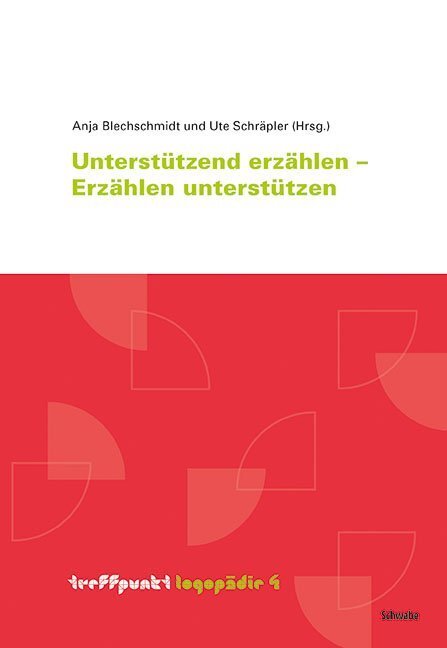 Anja Blechschmidt und Ute Schräpler (Hrsg.)

Unterstützend erzählen – Erzählen unterstützen

treffpunkt logopädie 4

Schwabe